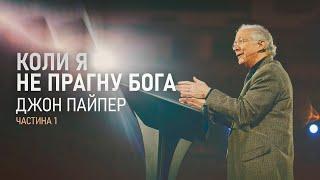 КОЛИ Я
НЕ ПРАГНУ БОГА
ДЖОН ПАЙПЕР
ЧАСТИНА 1